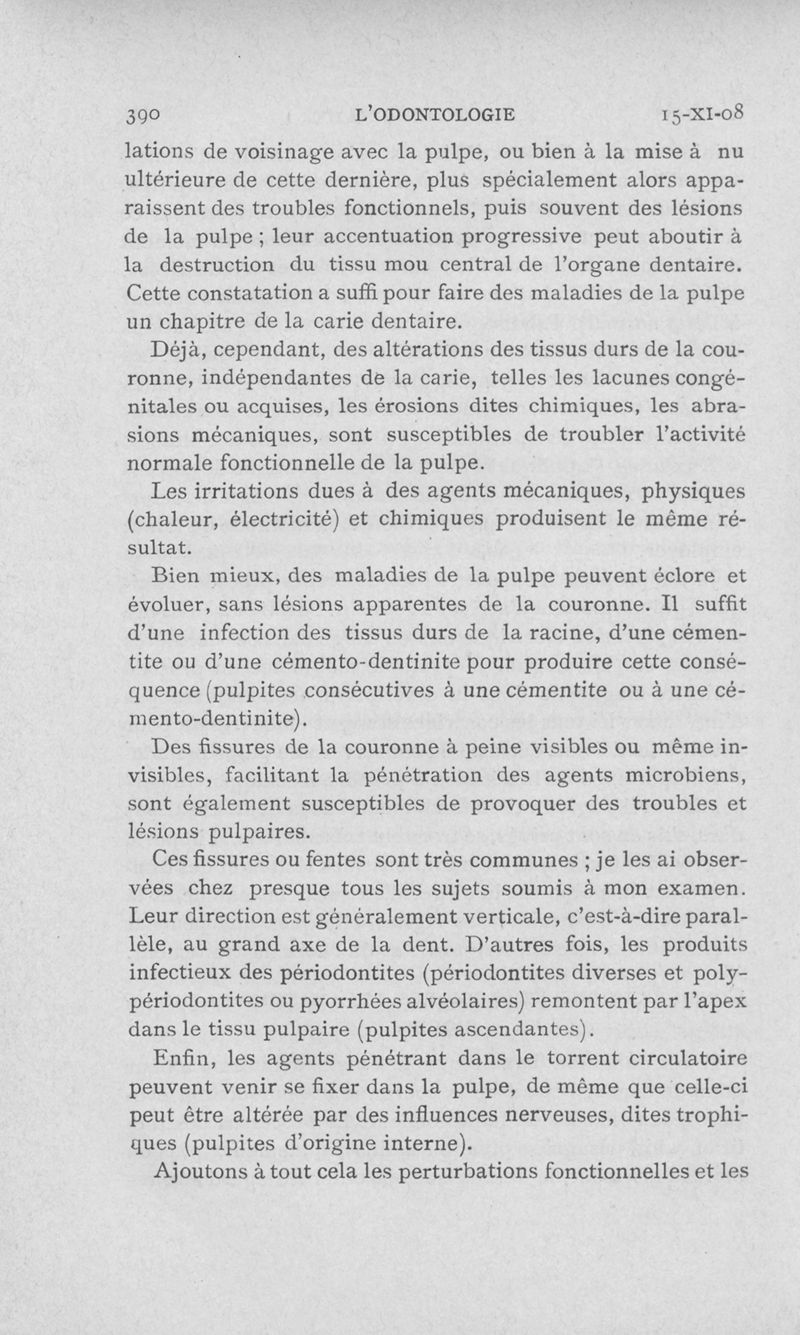 390 L'ODONTOLOGIE 15-XI-08

lations de voisinage avec la pulpe, ou bien à la mise à nu ultérieure de cette dernière, plus spécialement alors apparaissent des troubles fonctionnels, puis souvent des lésions de la pulpe ; leur accentuation progressive peut aboutir à la destruction du tissu mou central de l'organe dentaire. Cette constatation a suffi pour faire des maladies de la pulpe un chapitre de la carie dentaire.

Déjà, cependant, des altérations des tissus durs de la couronne, indépendantes de la carie, telles les lacunes congénitales ou acquises, les érosions dites chimiques, les abrasions mécaniques, sont susceptibles de troubler l'activité normale fonctionnelle de la pulpe.

Les irritations dues à des agents mécaniques, physiques (chaleur, électricité) et chimiques produisent le même résultat.

Bien mieux, des maladies de la pulpe peuvent éclore et évoluer, sans lésions apparentes de la couronne. Il suffit d'une infection des tissus durs de la racine, d'une cémentite ou d'une cémento-dentinite pour produire cette conséquence (pulpites consécutives à une cémentite ou à une cémento-dentinite).

Des fissures de la couronne à peine visibles ou même invisibles, facilitant la pénétration des agents microbiens, sont également susceptibles de provoquer des troubles et lésions pulpaires.

Ces fissures ou fentes sont très communes ; je les ai observées chez presque tous les sujets soumis à mon examen. Leur direction est généralement verticale, c'est-à-dire parallèle, au grand axe de la dent. D'autres fois, les produits infectieux des périodontites (périodontites diverses et polypériodontites ou pyorrhées alvéolaires) remontent par l'apex dans le tissu pulpaire (pulpites ascendantes).

Enfin, les agents pénétrant dans le torrent circulatoire peuvent venir se fixer dans la pulpe, de même que celle-ci peut être altérée par des influences nerveuses, dites trophiques (pulpites d'origine interne).

Ajoutons à tout cela les perturbations fonctionnelles et les